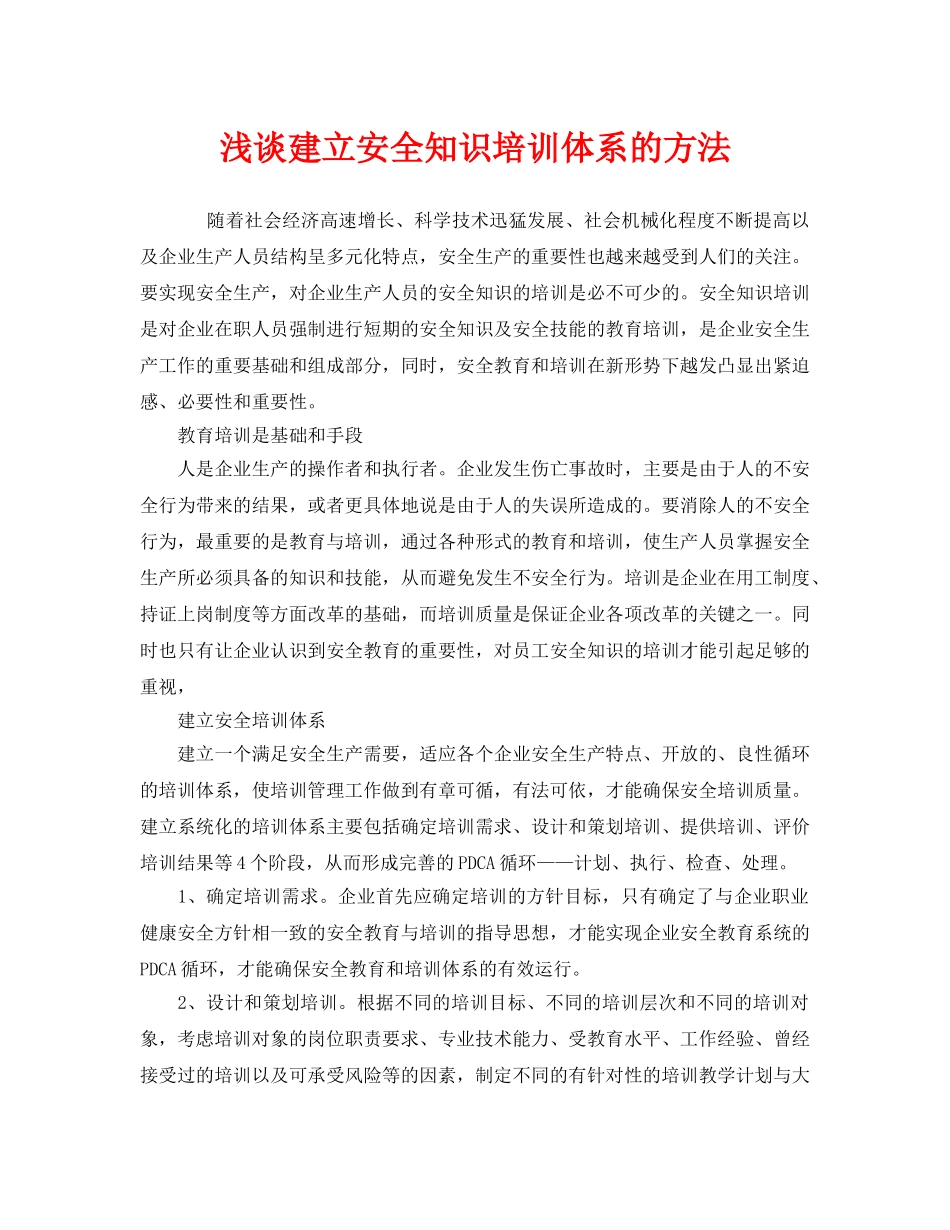 浅谈建立安全知识培训体系的方法

随着社会经济高速增长、科学技术迅猛发展、社会机械化程度不断提高以及企业生产人员结构呈多元化特点，安全生产的重要性也越来越受到人们的关注。要实现安全生产，对企业生产人员的安全知识的培训是必不可少的。安全知识培训是对企业在职人员强制进行短期的安全知识及安全技能的教育培训，是企业安全生产工作的重要基础和组成部分，同时，安全教育和培训在新形势下越发凸显出紧迫感、必要性和重要性。

教育培训是基础和手段

人是企业生产的操作者和执行者。企业发生伤亡事故时，主要是由于人的不安全行为带来的结果，或者更具体地说是由于人的失误所造成的。要消除人的不安全行为，最重要的是教育与培训，通过各种形式的教育和培训，使生产人员掌握安全生产所必须具备的知识和技能，从而避免发生不安全行为。培训是企业在用工制度、持证上岗制度等方面改革的基础，而培训质量是保证企业各项改革的关键之一。同时也只有让企业认识到安全教育的重要性，对员工安全知识的培训才能引起足够的重视，

建立安全培训体系

建立一个满足安全生产需要，适应各个企业安全生产特点、开放的、良性循环的培训体系，使培训管理工作做到有章可循，有法可依，才能确保安全培训质量。建立系统化的培训体系主要包括确定培训需求、设计和策划培训、提供培训、评价培训结果等4个阶段，从而形成完善的PDCA循环——计划、执行、检查、处理。

1、确定培训需求。企业首先应确定培训的方针目标，只有确定了与企业职业健康安全方针相一致的安全教育与培训的指导思想，才能实现企业安全教育系统的PDCA循环，才能确保安全教育和培训体系的有效运行。

2、设计和策划培训。根据不同的培训目标、不同的培训层次和不同的培训对象，考虑培训对象的岗位职责要求、专业技术能力、受教育水平、工作经验、曾经接受过的培训以及可承受风险等的因素，制定不同的有针对性的培训教学计划与大